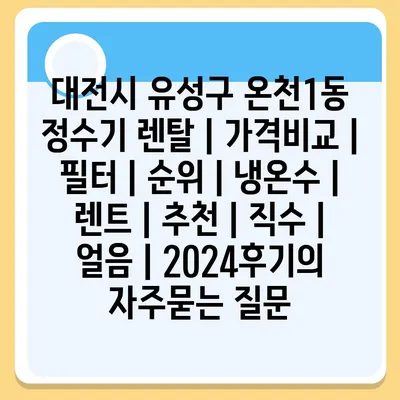 대전시 유성구 온천1동 정수기 렌탈 | 가격비교 | 필터 | 순위 | 냉온수 | 렌트 | 추천 | 직수 | 얼음 | 2024후기의 자주묻는 질문